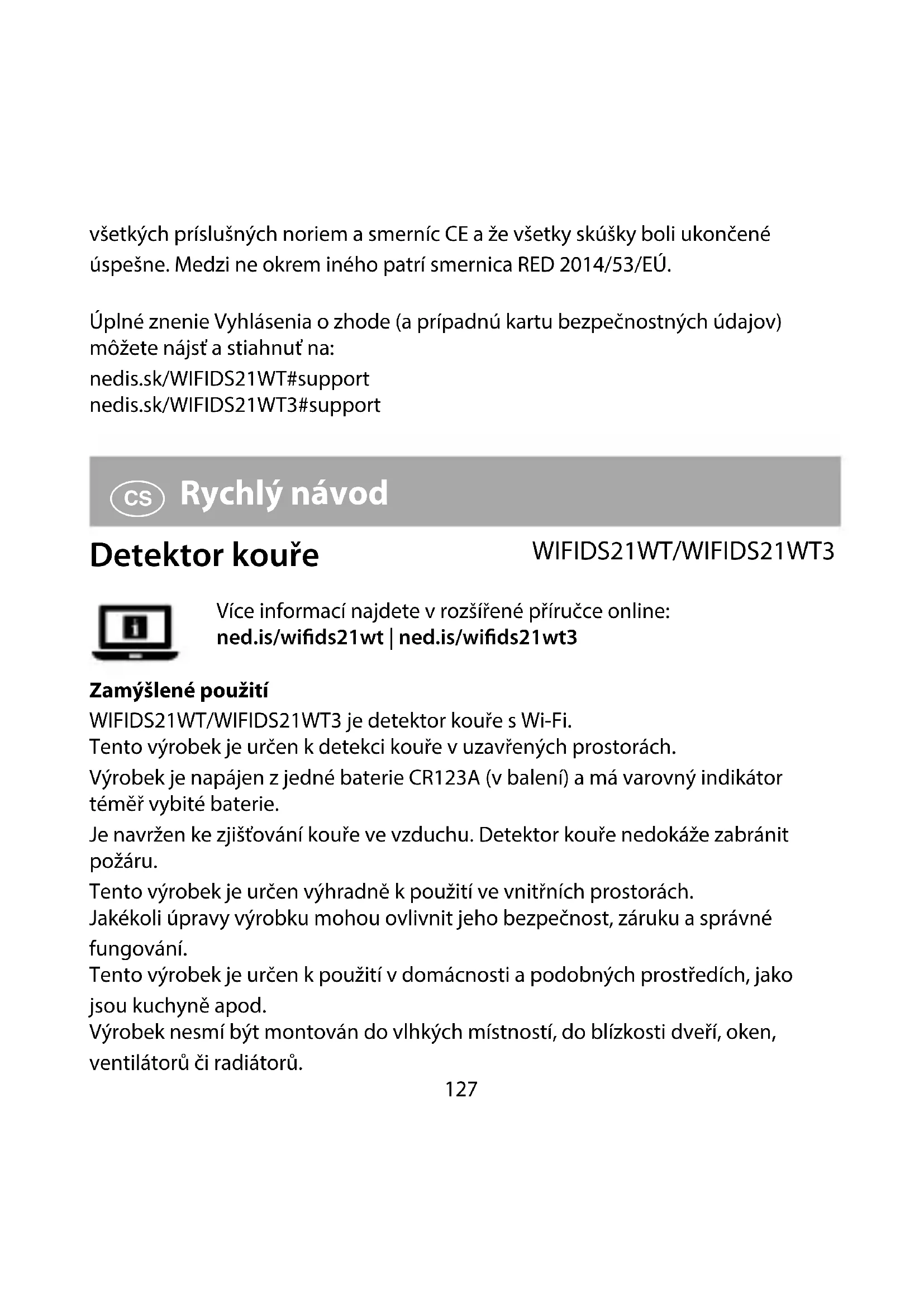 všetkých príslušných noriem a smerníc CE a že všetky skúšky boli ukončené úspešne. Medzi ne okrem iného patrí smernica RED 2014/53/EÚ.

Úplné znenie Vyhlásenia o zhode (a prípadnú kartu bezpečnostných údajov) môžete nájsť a stiahnuť na:
nedis.sk/WIFIDS21WT#support
nedis.sk/WIFIDS21WT3#support

CS Rychlý návod

Detektor kouře

WIFIDS21WT/WIFIDS21WT3

Více informací najdete v rozšířené příručce online:
ned.is/wifids21wt | ned.is/wifids21wt3

Zamýšlené použití
WIFIDS21WT/WIFIDS21WT3 je detektor kouře s Wi-Fi.
Tento výrobek je určen k detekci kouře v uzavřených prostorách.
Výrobek je napájen z jedné baterie CR123A (v balení) a má varovný indikátor téměř vybité baterie.
Je navržen ke zjišťování kouře ve vzduchu. Detektor kouře nedokáže zabránit požáru.
Tento výrobek je určen výhradně k použití ve vnitřních prostorách.
Jakékoli úpravy výrobku mohou ovlivnit jeho bezpečnost, záruku a správné fungování.
Tento výrobek je určen k použití v domácnosti a podobných prostředích, jako jsou kuchyně apod.
Výrobek nesmí být montován do vlhkých místností, do blízkosti dveří, oken, ventilátorů či radiátorů.

127